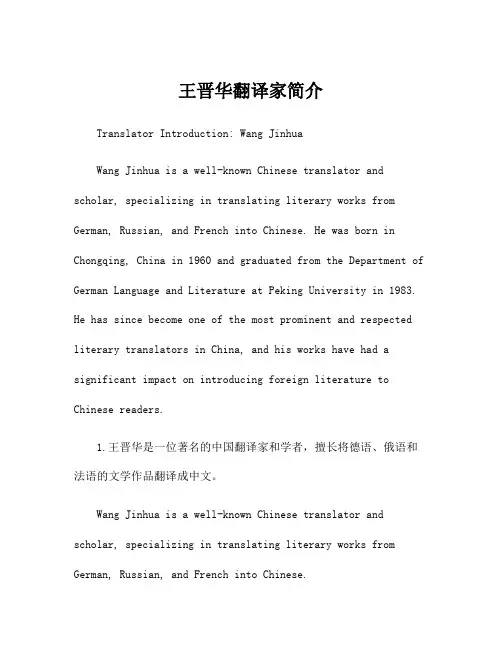 王晋华翻译家简介

Translator Introduction: Wang Jinhua

Wang Jinhua is a well-known Chinese translator and scholar, specializing in translating literary works from German, Russian, and French into Chinese. He was born in Chongqing, China in 1960 and graduated from the Department of German Language and Literature at Peking University in 1983. He has since become one of the most prominent and respected literary translators in China, and his works have had a significant impact on introducing foreign literature to Chinese readers.

1.王晋华是一位著名的中国翻译家和学者，擅长将德语、俄语和法语的文学作品翻译成中文。

Wang Jinhua is a well-known Chinese translator and scholar, specializing in translating literary works from German, Russian, and French into Chinese.